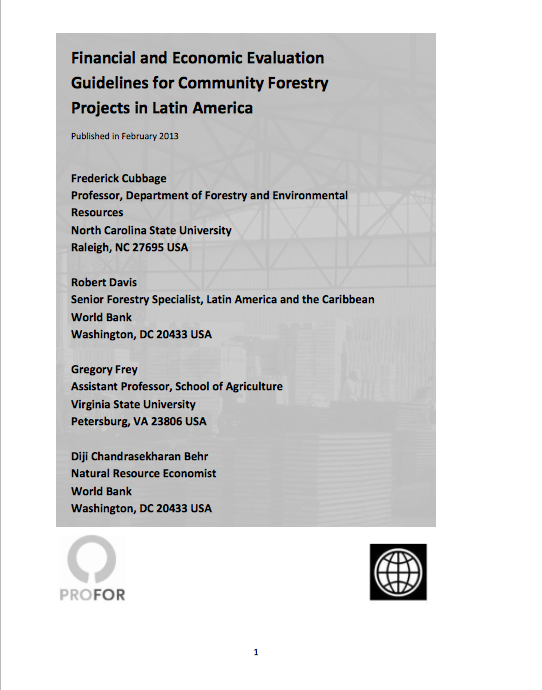 Financial and Economic Evaluation Guidelines for Community Forestry Projects in Latin America

Published in February 2013

Frederick Cubbage
Professor, Department of Forestry and Environmental Resources
North Carolina State University
Raleigh, NC 27695 USA

Robert Davis
Senior Forestry Specialist, Latin America and the Caribbean
World Bank
Washington, DC 20433 USA

Gregory Frey
Assistant Professor, School of Agriculture
Virginia State University
Petersburg, VA 23806 USA

Diji Chandrasekharan Behr
Natural Resource Economist
World Bank
Washington, DC 20433 USA

PROFOR

1